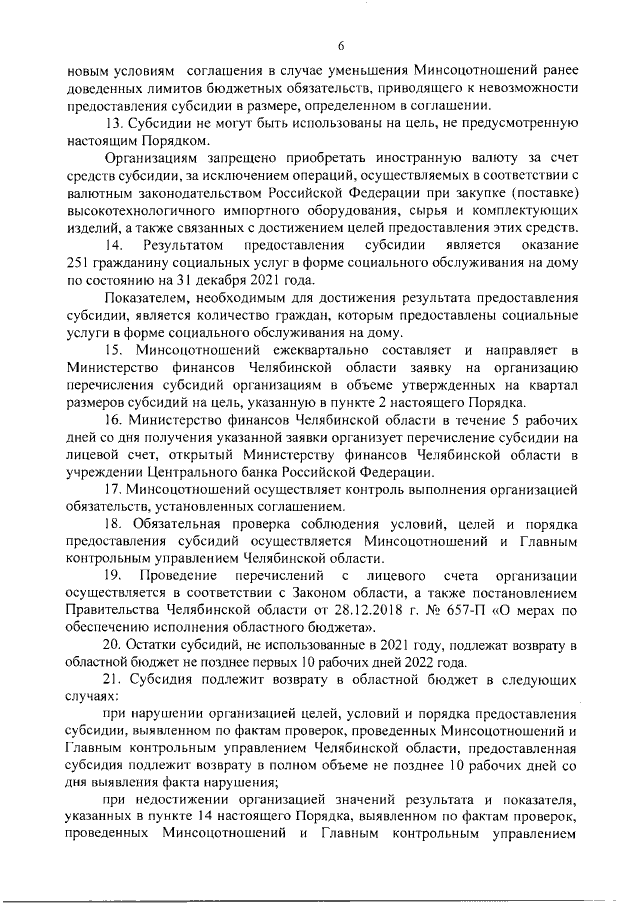 6

новым условиям соглашения в случае уменьшения Минсоцотношений ранее доведенных лимитов бюджетных обязательств, приводящего к невозможности предоставления субсидии в размере, определенном в соглашении.

13. Субсидии не могут быть использованы на цель, не предусмотренную настоящим Порядком.

Организациям запрещено приобретать иностранную валюту за счет средств субсидии, за исключением операций, осуществляемых в соответствии с валютным законодательством Российской Федерации при закупке (поставке) высокотехнологичного импортного оборудования, сырья и комплектующих изделий, а также связанных с достижением целей предоставления этих средств.

14. Результатом предоставления субсидии является оказание 251 гражданину социальных услуг в форме социального обслуживания на дому по состоянию на 31 декабря 2021 года.

Показателем, необходимым для достижения результата предоставления субсидии, является количество граждан, которым предоставлены социальные услуги в форме социального обслуживания на дому.

15. Минсоцотношений ежеквартально составляет и направляет в Министерство финансов Челябинской области заявку на организацию перечисления субсидий организациям в объеме утвержденных на квартал размеров субсидий на цель, указанную в пункте 2 настоящего Порядка.

16. Министерство финансов Челябинской области в течение 5 рабочих дней со дня получения указанной заявки организует перечисление субсидии на лицевой счет, открытый Министерству финансов Челябинской области в учреждении Центрального банка Российской Федерации.

17. Минсоцотношений осуществляет контроль выполнения организацией обязательств, установленных соглашением.

18. Обязательная проверка соблюдения условий, целей и порядка предоставления субсидий осуществляется Минсоцотношений и Главным контрольным управлением Челябинской области.

19. Проведение перечислений с лицевого счета организации осуществляется в соответствии с Законом области, а также постановлением Правительства Челябинской области от 28.12.2018 г. № 657-П «О мерах по обеспечению исполнения областного бюджета».

20. Остатки субсидий, не использованные в 2021 году, подлежат возврату в областной бюджет не позднее первых 10 рабочих дней 2022 года.

21. Субсидия подлежит возврату в областной бюджет в следующих случаях:

при нарушении организацией целей, условий и порядка предоставления субсидии, выявленном по фактам проверок, проведенных Минсоцотношений и Главным контрольным управлением Челябинской области, предоставленная субсидия подлежит возврату в полном объеме не позднее 10 рабочих дней со дня выявления факта нарушения;

при недостижении организацией значений результата и показателя, указанных в пункте 14 настоящего Порядка, выявленном по фактам проверок, проведенных Минсоцотношений и Главным контрольным управлением